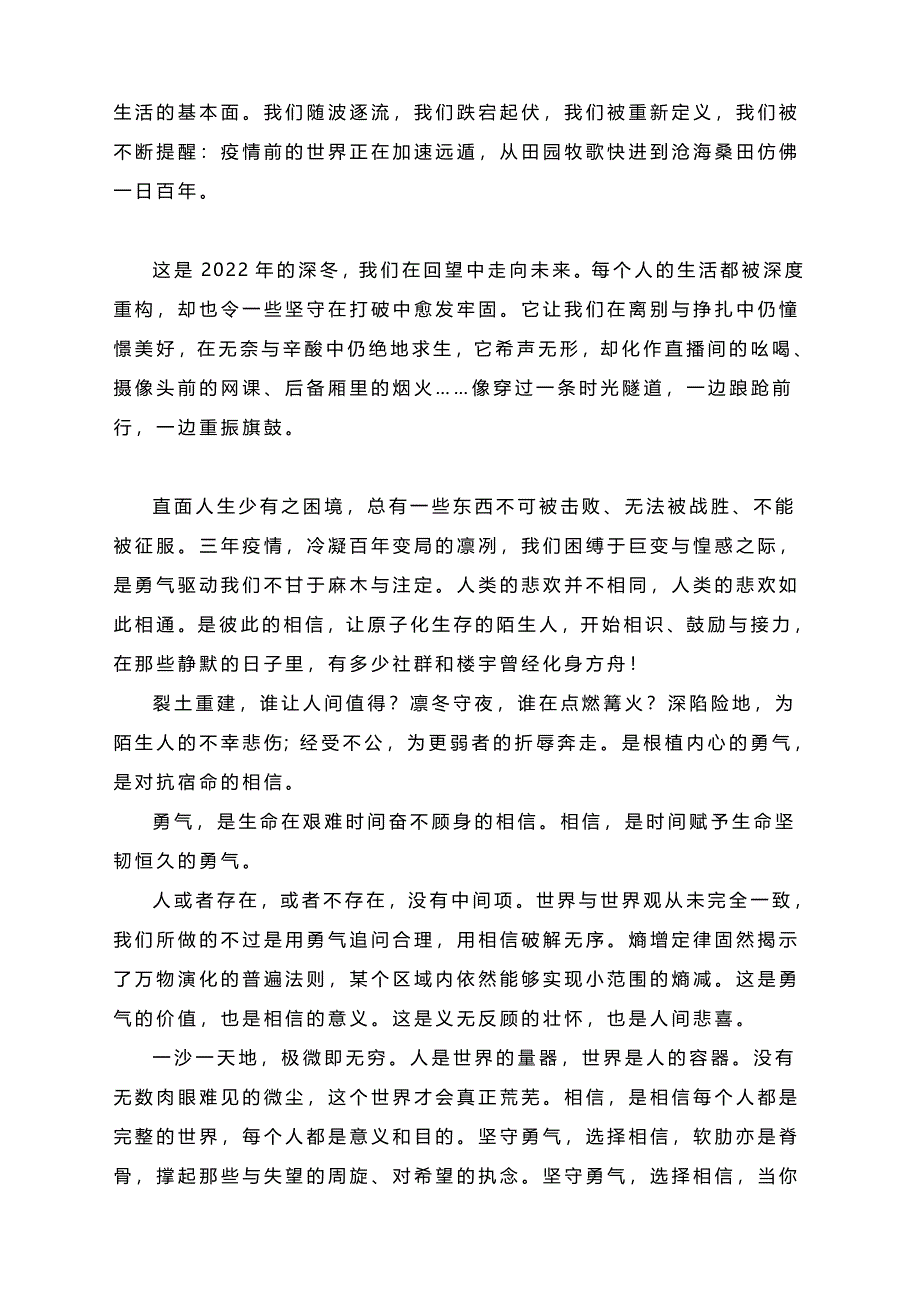 生活的基本面。我们随波逐流，我们跌宕起伏，我们被重新定义，我们被不断提醒：疫情前的世界正在加速远遁，从田园牧歌快进到沧海桑田仿佛一日百年。

这是 2022 年的深冬，我们在回望中走向未来。每个人的生活都被深度重构，却也令一些坚守在打破中愈发牢固。它让我们在离别与挣扎中仍憧憬美好，在无奈与辛酸中仍绝地求生，它希声无形，却化作直播间的吆喝、摄像头前的网课、后备厢里的烟火……像穿过一条时光隧道，一边踉跄前行，一边重振旗鼓。

直面人生少有之困境，总有一些东西不可被击败、无法被战胜、不能被征服。三年疫情，冷凝百年变局的凛冽，我们困缚于巨变与惶惑之际，是勇气驱动我们不甘于麻木与注定。人类的悲欢并不相同，人类的悲欢如此相通。是彼此的相信，让原子化生存的陌生人，开始相识、鼓励与接力，在那些静默的日子里，有多少社群和楼宇曾经化身方舟！

裂土重建，谁让人间值得？凛冬守夜，谁在点燃篝火？深陷险地，为陌生人的不幸悲伤；经受不公，为更弱者的折辱奔走。是根植内心的勇气，是对抗宿命的相信。

勇气，是生命在艰难时间奋不顾身的相信。相信，是时间赋予生命坚韧恒久的勇气。

人或者存在，或者不存在，没有中间项。世界与世界观从未完全一致，我们所做的不过是用勇气追问合理，用相信破解无序。熵增定律固然揭示了万物演化的普遍法则，某个区域内依然能够实现小范围的熵减。这是勇气的价值，也是相信的意义。这是义无反顾的壮怀，也是人间悲喜。

一沙一天地，极微即无穷。人是世界的量器，世界是人的容器。没有无数肉眼难见的微尘，这个世界才会真正荒芜。相信，是相信每个人都是完整的世界，每个人都是意义和目的。坚守勇气，选择相信，软肋亦是脊骨，撑起那些与失望的周旋、对希望的执念。坚守勇气，选择相信，当你